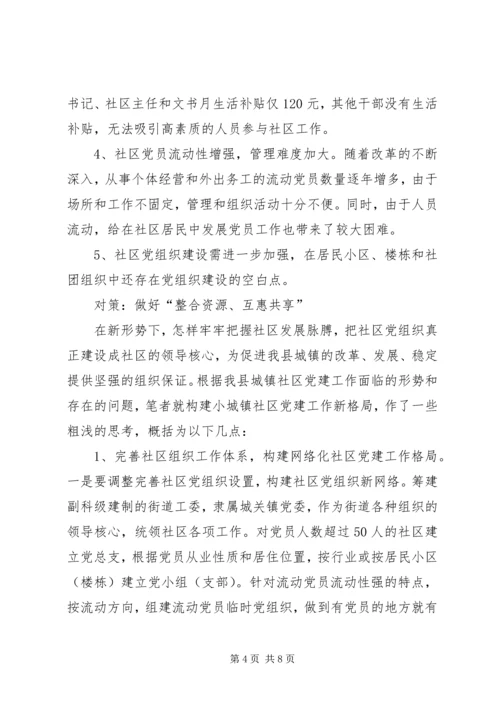 书记、社区主任和文书月生活补贴仅120元，其他干部没有生活补贴，无法吸引高素质的人员参与社区工作。

4、社区党员流动性增强，管理难度加大。随着改革的不断深入，从事个体经营和外出务工的流动党员数量逐年增多，由于场所和工作不固定，管理和组织活动十分不便。同时，由于人员流动，给在社区居民中发展党员工作也带来了较大困难。

5、社区党组织建设需进一步加强，在居民小区、楼栋和社团组织中还存在党组织建设的空白点。

对策：做好“整合资源、互惠共享”

在新形势下，怎样牢牢把握社区发展脉膊，把社区党组织真正建设成社区的领导核心，为促进我县城镇的改革、发展、稳定提供坚强的组织保证。根据我县城镇社区党建工作面临的形势和存在的问题，笔者就构建小城镇社区党建工作新格局，作了一些粗浅的思考，概括为以下几点：

1、完善社区组织工作体系，构建网络化社区党建工作格局。一是要调整完善社区党组织设置，构建社区党组织新网络。筹建副科级建制的街道工委，隶属城关镇党委，作为街道各种组织的领导核心，统领社区各项工作。对党员人数超过50人的社区建立党总支，根据党员从业性质和居住位置，按行业或按居民小区（楼栋）建立党小组（支部）。针对流动党员流动性强的特点，按流动方向，组建流动党员临时党组织，做到有党员的地方就有

第4页 共8页